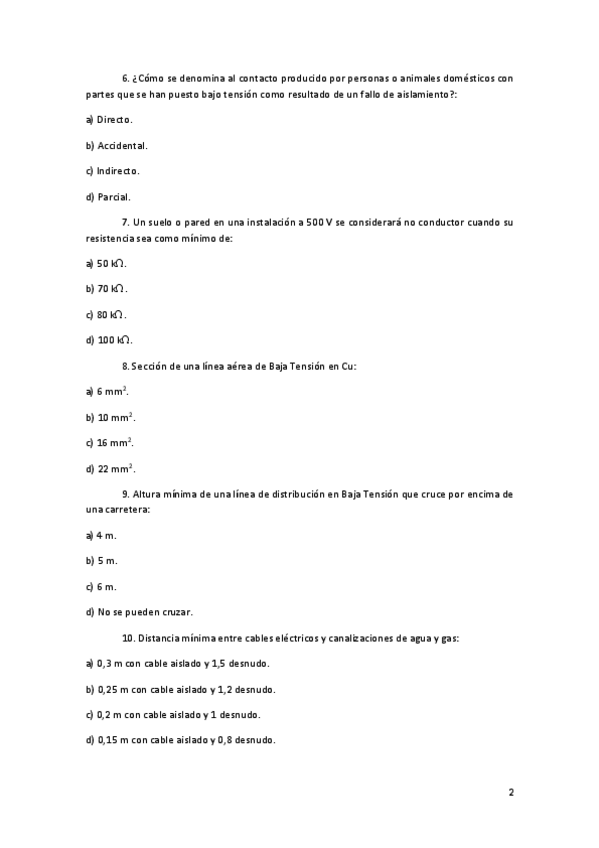 6. ¿Cómo se denomina al contacto producido por personas o animales domésticos con partes que se han puesto bajo tensión como resultado de un fallo de aislamiento?:

a) Directo.

b) Accidental.

c) Indirecto.

d) Parcial.

7. Un suelo o pared en una instalación a 500 V se considerará no conductor cuando su resistencia sea como mínimo de:

a) 50 k$\Omega$.

b) 70 k$\Omega$.

c) 80 k$\Omega$.

d) 100 k$\Omega$.

8. Sección de una línea aérea de Baja Tensión en Cu:

a) 6 mm$^2$.

b) 10 mm$^2$.

c) 16 mm$^2$.

d) 22 mm$^2$.

9. Altura mínima de una línea de distribución en Baja Tensión que cruce por encima de una carretera:

a) 4 m.

b) 5 m.

c) 6 m.

d) No se pueden cruzar.

10. Distancia mínima entre cables eléctricos y canalizaciones de agua y gas:

a) 0,3 m con cable aislado y 1,5 desnudo.

b) 0,25 m con cable aislado y 1,2 desnudo.

c) 0,2 m con cable aislado y 1 desnudo.

d) 0,15 m con cable aislado y 0,8 desnudo.

2